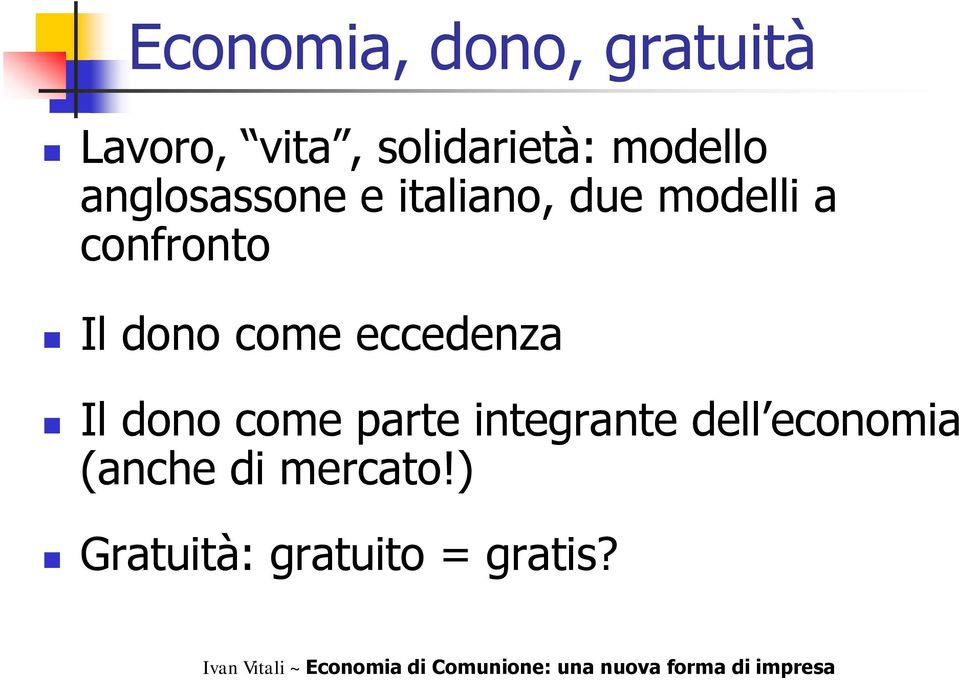 Economia, dono, gratuità

Lavoro, “vita”, solidarietà: modello anglosassone e italiano, due modelli a confronto

Il dono come eccedenza

Il dono come parte integrante dell’economia (anche di mercato!)

Gratuità: gratuito = gratis?

Ivan Vitali ~ Economia di Comunione: una nuova forma di impresa